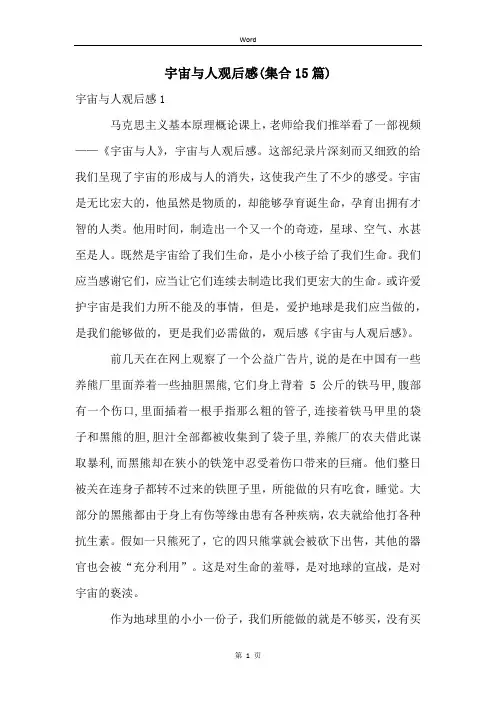 Word

宇宙与人观后感(集合15篇)

宇宙与人观后感1

马克思主义基本原理概论课上，老师给我们推举看了一部视频——《宇宙与人》，宇宙与人观后感。这部纪录片深刻而又细致的给我们呈现了宇宙的形成与人的消失，这使我产生了不少的感受。宇宙是无比宏大的，他虽然是物质的，却能够孕育诞生命，孕育出拥有才智的人类。他用时间，制造出一个又一个的奇迹，星球、空气、水甚至是人。既然是宇宙给了我们生命，是小小核子给了我们生命。我们应当感谢它们，应当让它们连续去制造比我们更宏大的生命。或许爱护宇宙是我们力所不能及的事情，但是，爱护地球是我们应当做的，是我们能够做的，更是我们必需做的，观后感《宇宙与人观后感》。

前几天在在网上观察了一个公益广告片，说的是在中国有一些养熊厂里面养着一些抽胆黑熊，它们身上背着 5 公斤的铁马甲，腹部有一个伤口，里面插着一根手指那么粗的管子，连接着铁马甲里的袋子和黑熊的胆，胆汁全部都被收集到了袋子里，养熊厂的农夫借此谋取暴利，而黑熊却在狭小的铁笼中忍受着伤口带来的巨痛。他们整日被关在连身子都转不过来的铁匣子里，所能做的只有吃食，睡觉。大部分的黑熊都由于身上有伤等缘由患有各种疾病，农夫就给他打各种抗生素。假如一只熊死了，它的四只熊掌就会被砍下出售，其他的器官也会被“充分利用”。这是对生命的羞辱，是对地球的宣战，是对宇宙的亵渎。

作为地球里的小小一份子，我们所能做的就是不够买，没有买

第 1 页